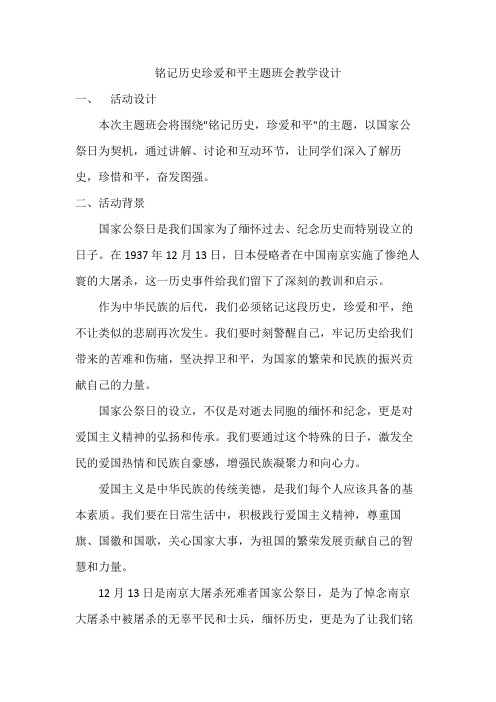 铭记历史珍爱和平主题班会教学设计

一、 活动设计

本次主题班会将围绕"铭记历史，珍爱和平"的主题，以国家公祭日为契机，通过讲解、讨论和互动环节，让同学们深入了解历史，珍惜和平，奋发图强。

二、活动背景

国家公祭日是我们国家为了缅怀过去、纪念历史而特别设立的日子。在 1937 年 12 月 13 日，日本侵略者在中国南京实施了惨绝人寰的大屠杀，这一历史事件给我们留下了深刻的教训和启示。

作为中华民族的后代，我们必须铭记这段历史，珍爱和平，绝不让类似的悲剧再次发生。我们要时刻警醒自己，牢记历史给我们带来的苦难和伤痛，坚决捍卫和平，为国家的繁荣和民族的振兴贡献自己的力量。

国家公祭日的设立，不仅是对逝去同胞的缅怀和纪念，更是对爱国主义精神的弘扬和传承。我们要通过这个特殊的日子，激发全民的爱国热情和民族自豪感，增强民族凝聚力和向心力。

爱国主义是中华民族的传统美德，是我们每个人应该具备的基本素质。我们要在日常生活中，积极践行爱国主义精神，尊重国旗、国徽和国歌，关心国家大事，为祖国的繁荣发展贡献自己的智慧和力量。

12 月 13 日是南京大屠杀死难者国家公祭日，是为了悼念南京大屠杀中被屠杀的无辜平民和士兵，缅怀历史，更是为了让我们铭